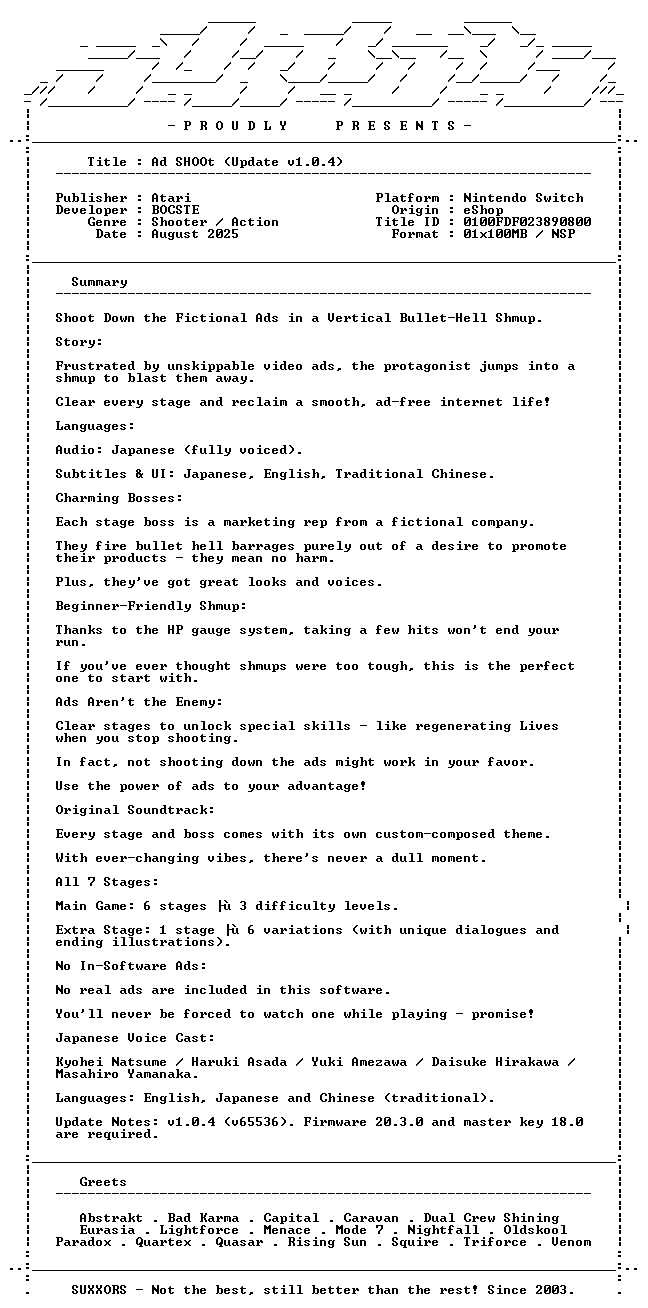 - P R O U D L Y     P R E S E N T S -

Title : Ad SHOOt (Update v1.0.4)

Publisher : Atari
Developer : BOCSTE
Genre : Shooter / Action
Date : August 2025

Platform : Nintendo Switch
Origin : eShop
Title ID : 0100FDF023890800
Format : 01x100MB / NSP

Summary

Shoot Down the Fictional Ads in a Vertical Bullet-Hell Shmup.

Story:

Frustrated by unskippable video ads, the protagonist jumps into a shmup to blast them away.

Clear every stage and reclaim a smooth, ad-free internet life!

Languages:

Audio: Japanese (fully voiced).

Subtitles & UI: Japanese, English, Traditional Chinese.

Charming Bosses:

Each stage boss is a marketing rep from a fictional company.

They fire bullet hell barrages purely out of a desire to promote their products - they mean no harm.

Plus, they've got great looks and voices.

Beginner-Friendly Shmup:

Thanks to the HP gauge system, taking a few hits won't end your run.

If you've ever thought shmups were too tough, this is the perfect one to start with.

Ads Aren't the Enemy:

Clear stages to unlock special skills - like regenerating Lives when you stop shooting.

In fact, not shooting down the ads might work in your favor.

Use the power of ads to your advantage!

Original Soundtrack:

Every stage and boss comes with its own custom-composed theme.

With ever-changing vibes, there's never a dull moment.

All 7 Stages:

Main Game: 6 stages ├ù 3 difficulty levels.

Extra Stage: 1 stage ├ù 6 variations (with unique dialogues and ending illustrations).

No In-Software Ads:

No real ads are included in this software.

You'll never be forced to watch one while playing - promise!

Japanese Voice Cast:

Kyohei Natsume / Haruki Asada / Yuki Amezawa / Daisuke Hirakawa / Masahiro Yamanaka.

Languages: English, Japanese and Chinese (traditional).

Update Notes: v1.0.4 (v65536). Firmware 20.3.0 and master key 18.0 are required.

Greets

Abstrakt . Bad Karma . Capital . Caravan . Dual Crew Shining
Eurasia . Lightforce . Menace . Mode 7 . Nightfall . Oldskool
Paradox . Quartex . Quasar . Rising Sun . Squire . Triforce . Venom

SUXXORS - Not the best, still better than the rest! Since 2003.